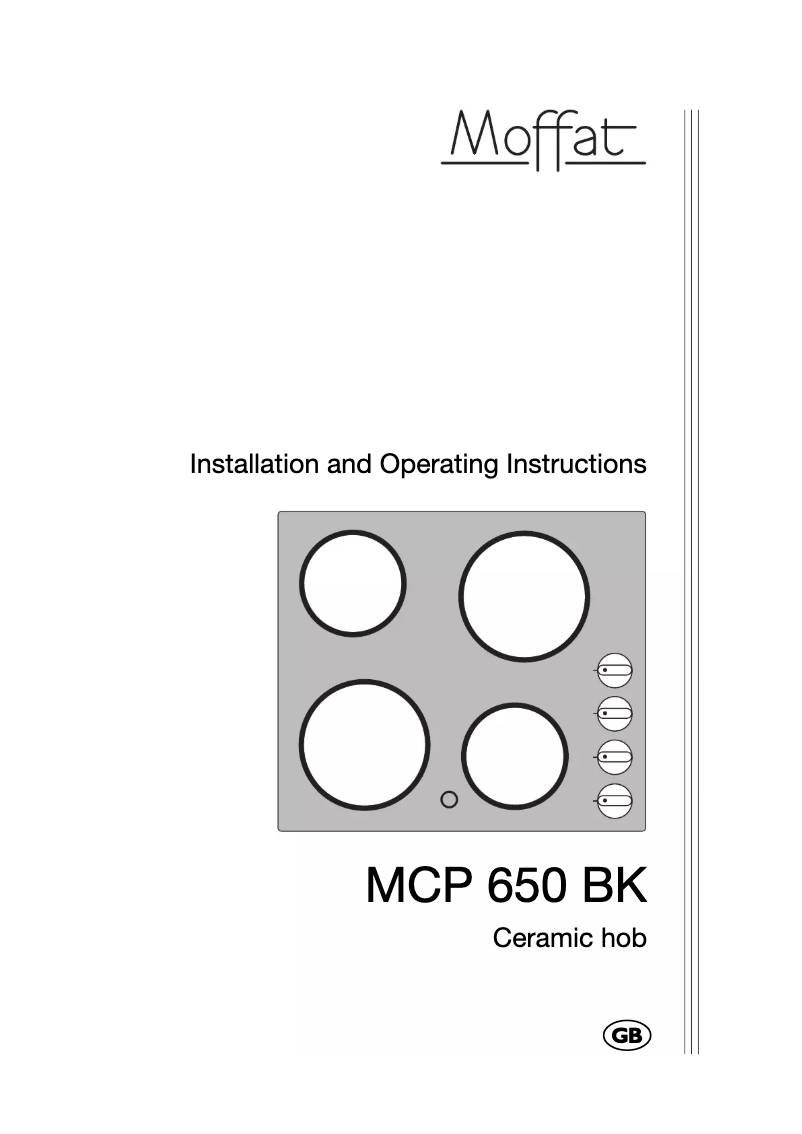 Moffat

Installation and Operating Instructions

MCP 650 BK

Ceramic hob

GB